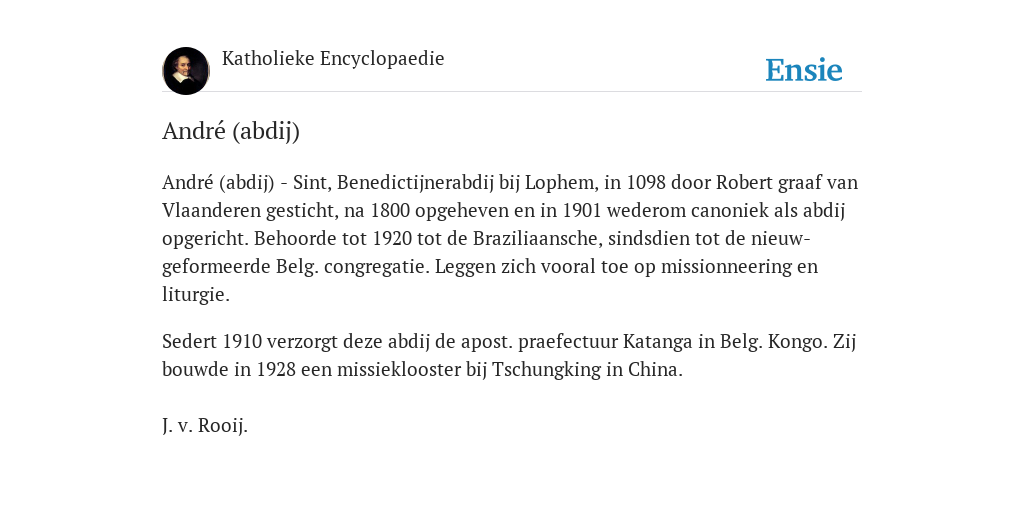 Katholieke Encyclopaedie

Ensie

André (abdij)

André (abdij) - Sint, Benedictijnerabdij bij Lophem, in 1098 door Robert graaf van Vlaanderen gesticht, na 1800 opgeheven en in 1901 wederom canoniek als abdij opgericht. Behoorde tot 1920 tot de Braziliaansche, sindsdien tot de nieuwgeformeerde Belg. congregatie. Leggen zich vooral toe op missionneering en liturgie.

Sedert 1910 verzorgt deze abdij de apost. praefectuur Katanga in Belg. Kongo. Zij bouwde in 1928 een missieklooster bij Tschungking in China.

J. v. Rooij.